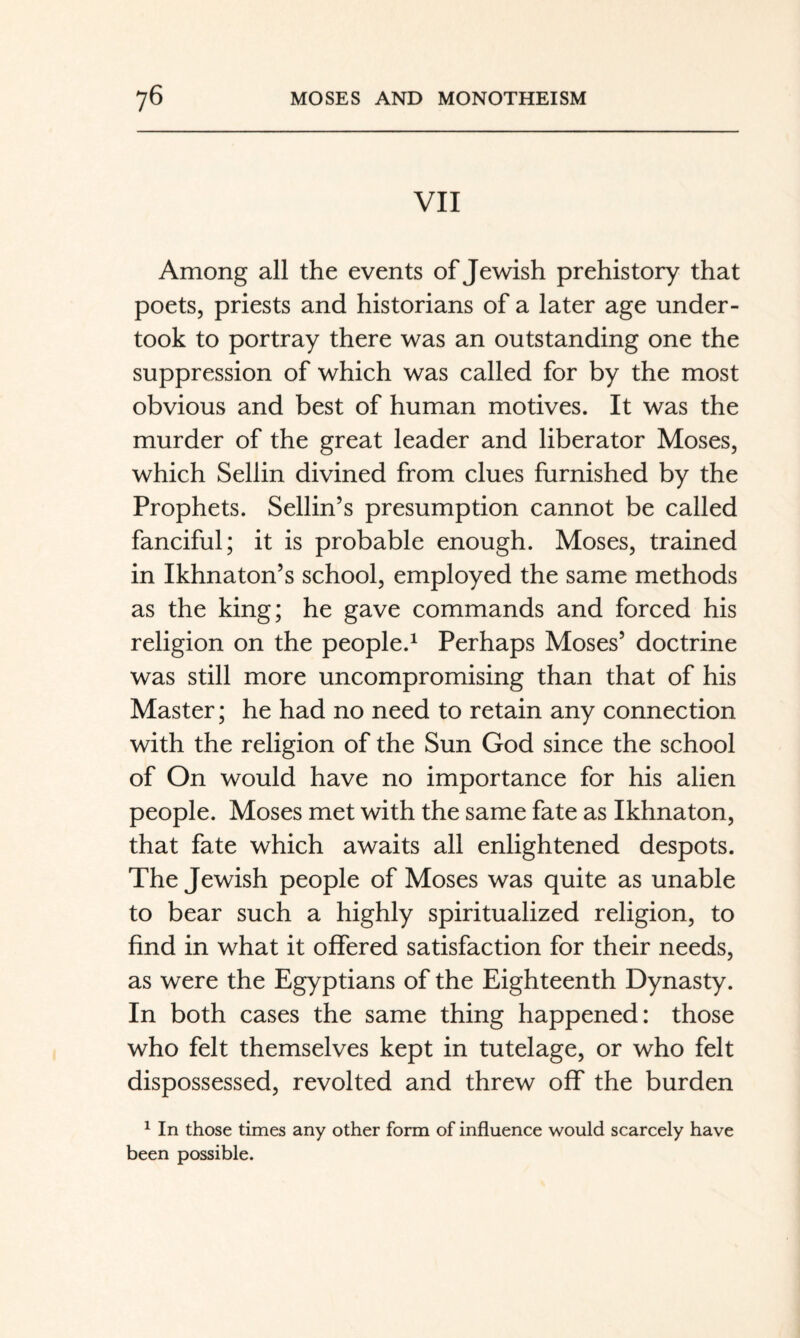 76 MOSES AND MONOTHEISM

VII

Among all the events of Jewish prehistory that poets, priests and historians of a later age undertook to portray there was an outstanding one the suppression of which was called for by the most obvious and best of human motives. It was the murder of the great leader and liberator Moses, which Sellin divined from clues furnished by the Prophets. Sellin's presumption cannot be called fanciful; it is probable enough. Moses, trained in Ikhnaton's school, employed the same methods as the king; he gave commands and forced his religion on the people.$^1$ Perhaps Moses' doctrine was still more uncompromising than that of his Master; he had no need to retain any connection with the religion of the Sun God since the school of On would have no importance for his alien people. Moses met with the same fate as Ikhnaton, that fate which awaits all enlightened despots. The Jewish people of Moses was quite as unable to bear such a highly spiritualized religion, to find in what it offered satisfaction for their needs, as were the Egyptians of the Eighteenth Dynasty. In both cases the same thing happened: those who felt themselves kept in tutelage, or who felt dispossessed, revolted and threw off the burden

$^1$ In those times any other form of influence would scarcely have been possible.